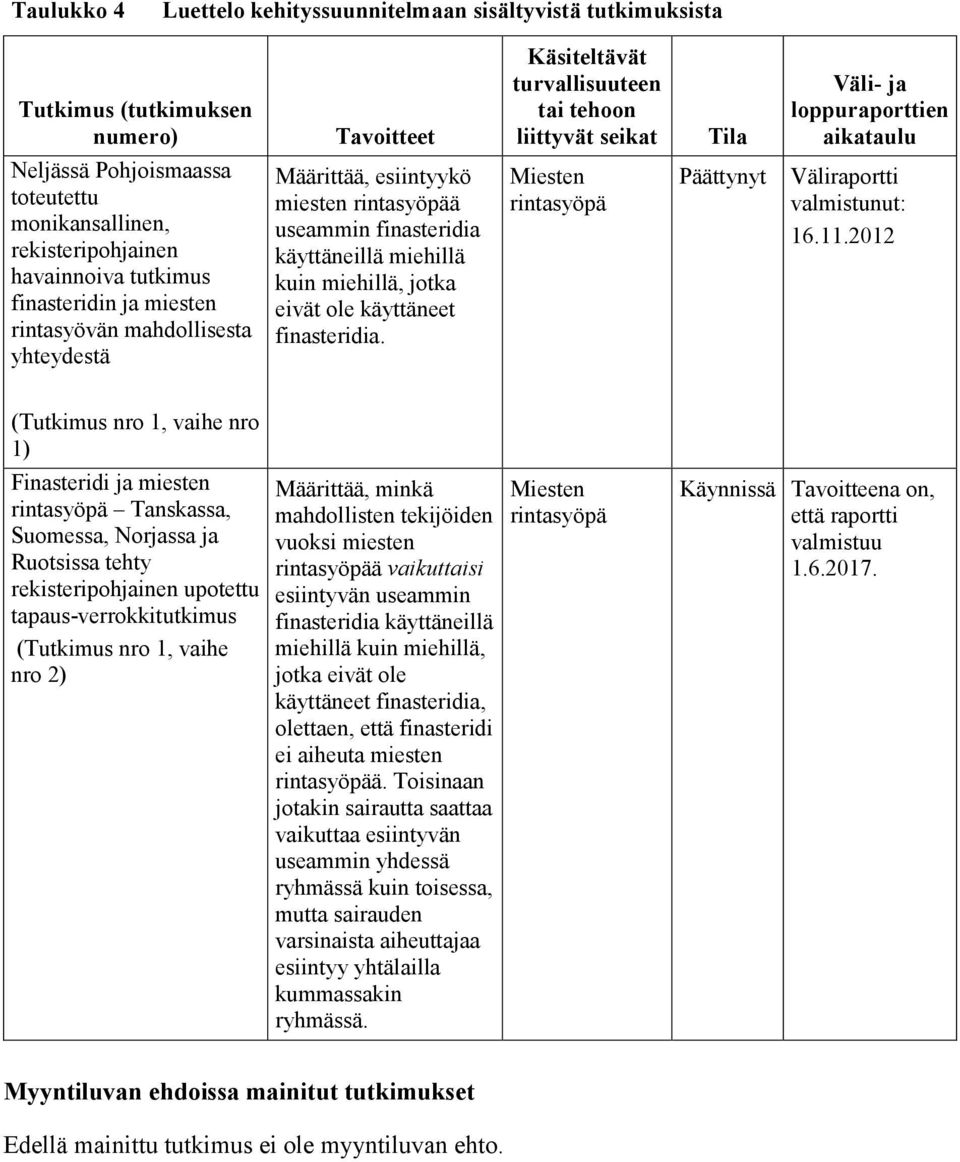 Taulukko 4 Luettelo kehityssuunnitelmaan sisältyvistä tutkimuksista

| Tutkimus (tutkimuksen numero) | Tavoitteet | Käsiteltävät turvallisuuteen tai tehoon liittyvät seikat | Tila | Väli- ja loppuraporttien aikataulu |
|---|---|---|---|---|
| Neljässä Pohjoismaassa toteutettu monikansallinen, rekisteripohjainen havainnoiva tutkimus finasteridin ja miesten rintasyövän mahdollisesta yhteydestä (Tutkimus nro 1, vaihe nro 1) | Määrittää, esiintyykö miesten rintasyöpää useammin finasteridia käyttäneillä miehillä kuin miehillä, jotka eivät ole käyttäneet finasteridia. | Miesten rintasyöpä | Päättynyt | Väliraportti valmistunut: 16.11.2012 |
| Finasteridi ja miesten rintasyöpä – Tanskassa, Suomessa, Norjassa ja Ruotsissa tehty rekisteripohjainen upotettu tapaus-verrokkitutkimus (Tutkimus nro 1, vaihe nro 2) | Määrittää, minkä mahdollisten tekijöiden vuoksi miesten rintasyöpää vaikuttaisi esiintyvän useammin finasteridia käyttäneillä miehillä kuin miehillä, jotka eivät ole käyttäneet finasteridia, olettaen, että finasteridi ei aiheuta miesten rintasyöpää. Toisinaan jotakin sairautta saattaa vaikuttaa esiintyvän useammin yhdessä ryhmässä kuin toisessa, mutta sairauden varsinaista aiheuttajaa esiintyy yhtälailla kummassakin ryhmässä. | Miesten rintasyöpä | Käynnissä | Tavoitteena on, että raportti valmistuu 1.6.2017. |

Myyntiluvan ehdoissa mainitut tutkimukset

Edellä mainittu tutkimus ei ole myyntiluvan ehto.